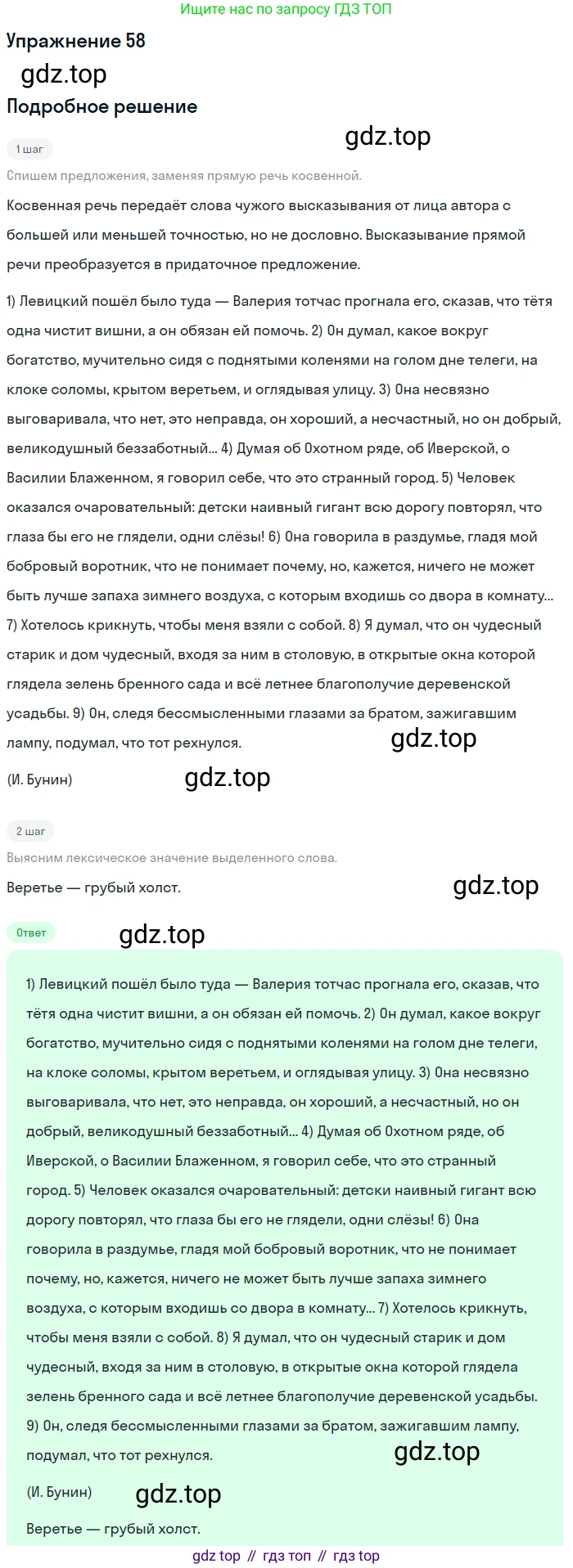 Ищите нас по запросу ГДЗ ТОП

Упражнение 58

gdz.top

Подробное решение

gdz.top

1 шаг

Спишем предложения, заменяя прямую речь косвенной.

Косвенная речь передаёт слова чужого высказывания от лица автора с большей или меньшей точностью, но не дословно. Высказывание прямой речи преобразуется в придаточное предложение.

1) Левицкий пошёл было туда — Валерия тотчас прогнала его, сказав, что тётя одна чистит вишни, а он обязан ей помочь. 2) Он думал, какое вокруг богатство, мучительно сидя с поднятыми коленями на голом дне телеги, на клоке соломы, крытом веретьем, и оглядывая улицу. 3) Она несвязно выговаривала, что нет, это неправда, он хороший, а несчастный, но он добрый, великодушный беззаботный... 4) Думая об Охотном ряде, об Иверской, о Василии Блаженном, я говорил себе, что это странный город. 5) Человек оказался очаровательный: детски наивный гигант всю дорогу повторял, что глаза бы его не глядели, одни слёзы! 6) Она говорила в раздумье, гладя мой бобровый воротник, что не понимает почему, но, кажется, ничего не может быть лучше запаха зимнего воздуха, с которым входишь со двора в комнату... 7) Хотелось крикнуть, чтобы меня взяли с собой. 8) Я думал, что он чудесный старик и дом чудесный, входя за ним в столовую, в открытые окна которой глядела зелень бренного сада и всё летнее благополучие деревенской усадьбы. 9) Он, следя бессмысленными глазами за братом, зажигавшим лампу, подумал, что тот рехнулся.

gdz.top

(И. Бунин)

gdz.top

2 шаг

Выясним лексическое значение выделенного слова.

Веретье — грубый холст.

gdz.top

Ответ

gdz.top

1) Левицкий пошёл было туда — Валерия тотчас прогнала его, сказав, что тётя одна чистит вишни, а он обязан ей помочь. 2) Он думал, какое вокруг богатство, мучительно сидя с поднятыми коленями на голом дне телеги, на клоке соломы, крытом веретьем, и оглядывая улицу. 3) Она несвязно выговаривала, что нет, это неправда, он хороший, а несчастный, но он добрый, великодушный беззаботный... 4) Думая об Охотном ряде, об Иверской, о Василии Блаженном, я говорил себе, что это странный город. 5) Человек оказался очаровательный: детски наивный гигант всю дорогу повторял, что глаза бы его не глядели, одни слёзы! 6) Она говорила в раздумье, гладя мой бобровый воротник, что не понимает почему, но, кажется, ничего не может быть лучше запаха зимнего воздуха, с которым входишь со двора в комнату... 7) Хотелось крикнуть, чтобы меня взяли с собой. 8) Я думал, что он чудесный старик и дом чудесный, входя за ним в столовую, в открытые окна которой глядела зелень бренного сада и всё летнее благополучие деревенской усадьбы. 9) Он, следя бессмысленными глазами за братом, зажигавшим лампу, подумал, что тот рехнулся.

gdz.top

(И. Бунин)

gdz.top

Веретье — грубый холст.

gdz top // гдз топ // гдз top